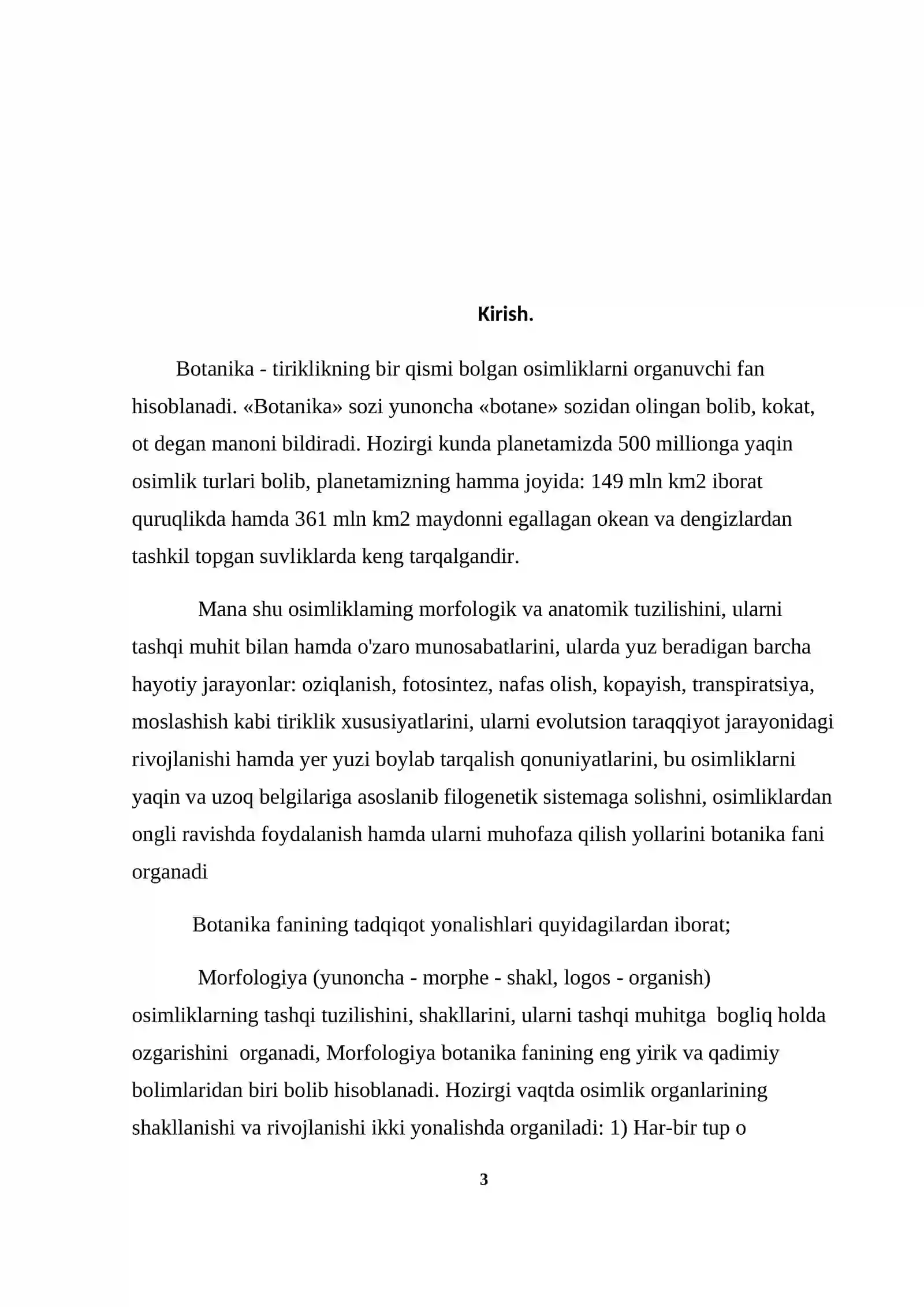 Kirish.

Botanika - tiriklikning bir qismi bolgan osimliklarni organuvchi fan hisoblanadi. «Botanika» sozi yunoncha «botane» sozidan olingan bolib, kokat, ot degan manoni bildiradi. Hozirgi kunda planetamizda 500 millionga yaqin osimlik turlari bolib, planetamizning hamma joyida: 149 mln km2 iborat quruqlikda hamda 361 mln km2 maydonni egallagan okean va dengizlardan tashkil topgan suvliklarda keng tarqalgandir.

Mana shu osimliklaming morfologik va anatomik tuzilishini, ularni tashqi muhit bilan hamda o'zaro munosabatlarini, ularda yuz beradigan barcha hayotiy jarayonlar: oziqlanish, fotosintez, nafas olish, kopayish, transpiratsiya, moslashish kabi tiriklik xususiyatlarini, ularni evolutsion taraqqiyot jarayonidagi rivojlanishi hamda yer yuzi boylab tarqalish qonuniyatlarini, bu osimliklarni yaqin va uzoq belgilariga asoslanib filogenetik sistemaga solishni, osimliklardan ongli ravishda foydalanish hamda ularni muhofaza qilish yollarini botanika fani organadi

Botanika fanining tadqiqot yonalishlari quyidagilardan iborat;

Morfologiya (yunoncha - morphe - shakl, logos - organish) osimliklarning tashqi tuzilishini, shakllarini, ularni tashqi muhitga bogliq holda ozgarishini organadi, Morfologiya botanika fanining eng yirik va qadimiy bolimlaridan biri bolib hisoblanadi. Hozirgi vaqtda osimlik organlarining shakllanishi va rivojlanishi ikki yonalishda organiladi: 1) Har-bir tup o

3